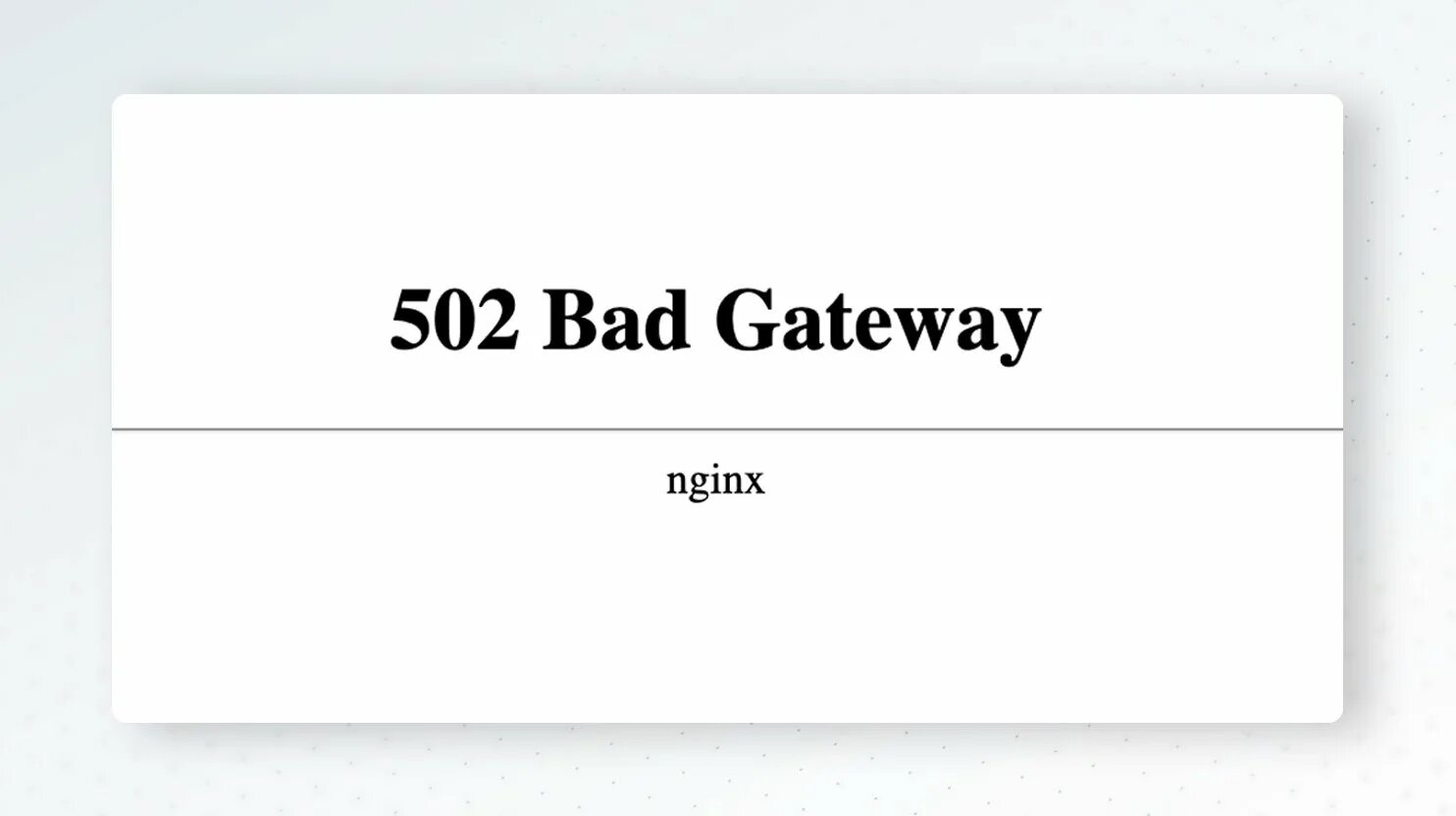 502 Bad Gateway

nginx